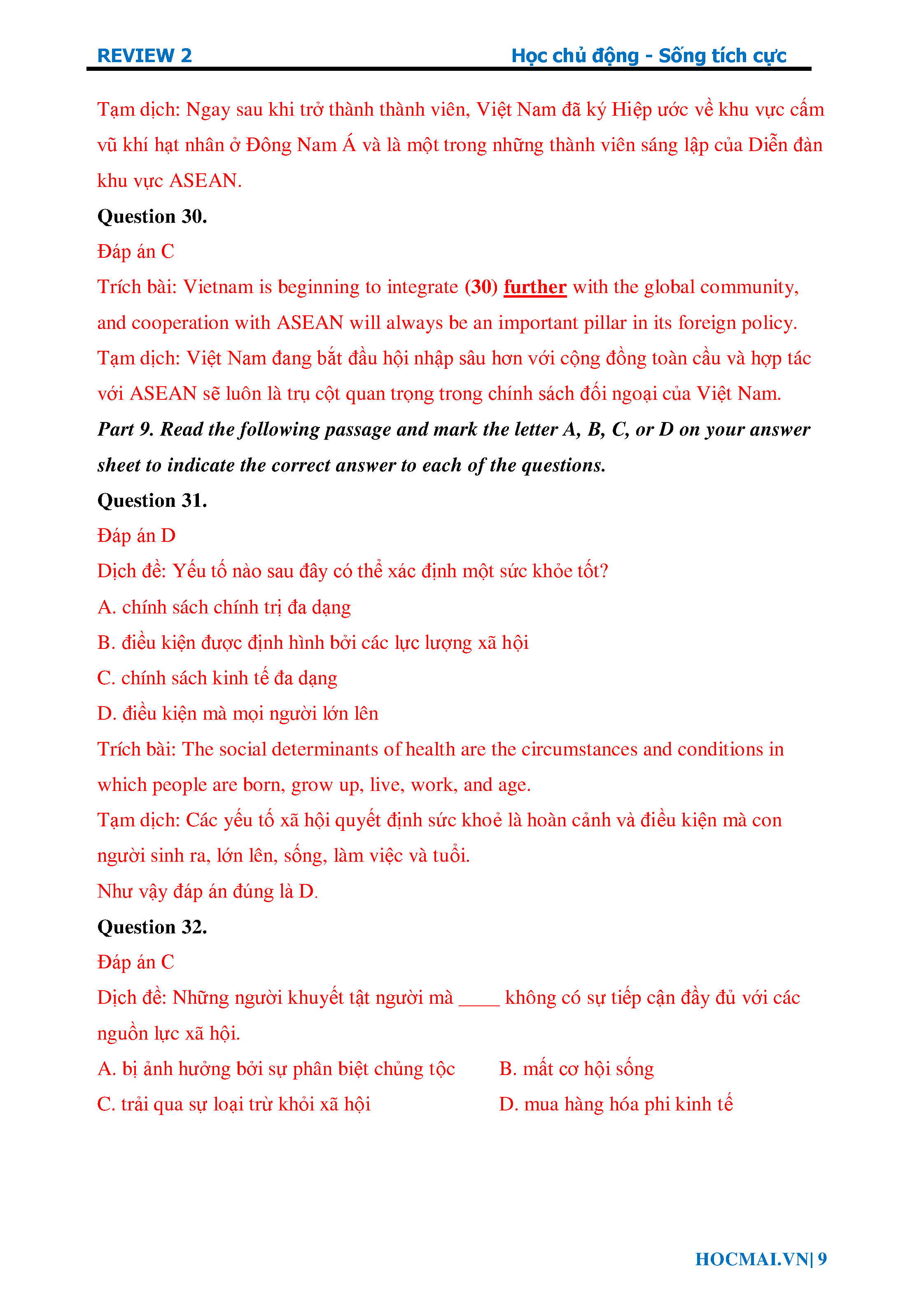 REVIEW 2 Học chủ động - Sống tích cực

Tạm dịch: Ngay sau khi trở thành thành viên, Việt Nam đã ký Hiệp ước về khu vực cấm vũ khí hạt nhân ở Đông Nam Á và là một trong những thành viên sáng lập của Diễn đàn khu vực ASEAN.

Question 30.

Đáp án C

Trích bài: Vietnam is beginning to integrate (30) further with the global community, and cooperation with ASEAN will always be an important pillar in its foreign policy.

Tạm dịch: Việt Nam đang bắt đầu hội nhập sâu hơn với cộng đồng toàn cầu và hợp tác với ASEAN sẽ luôn là trụ cột quan trọng trong chính sách đối ngoại của Việt Nam.

Part 9. Read the following passage and mark the letter A, B, C, or D on your answer sheet to indicate the correct answer to each of the questions.

Question 31.

Đáp án D

Dịch đề: Yếu tố nào sau đây có thể xác định một sức khỏe tốt?

A. chính sách chính trị đa dạng

B. điều kiện được định hình bởi các lực lượng xã hội

C. chính sách kinh tế đa dạng

D. điều kiện mà mọi người lớn lên

Trích bài: The social determinants of health are the circumstances and conditions in which people are born, grow up, live, work, and age.

Tạm dịch: Các yếu tố xã hội quyết định sức khoẻ là hoàn cảnh và điều kiện mà con người sinh ra, lớn lên, sống, làm việc và tuổi.

Như vậy đáp án đúng là D.

Question 32.

Đáp án C

Dịch đề: Những người khuyết tật người mà ____ không có sự tiếp cận đầy đủ với các nguồn lực xã hội.

A. bị ảnh hưởng bởi sự phân biệt chủng tộc

B. mất cơ hội sống

C. trải qua sự loại trừ khỏi xã hội

D. mua hàng hóa phi kinh tế

HOCMAI.VN| 9